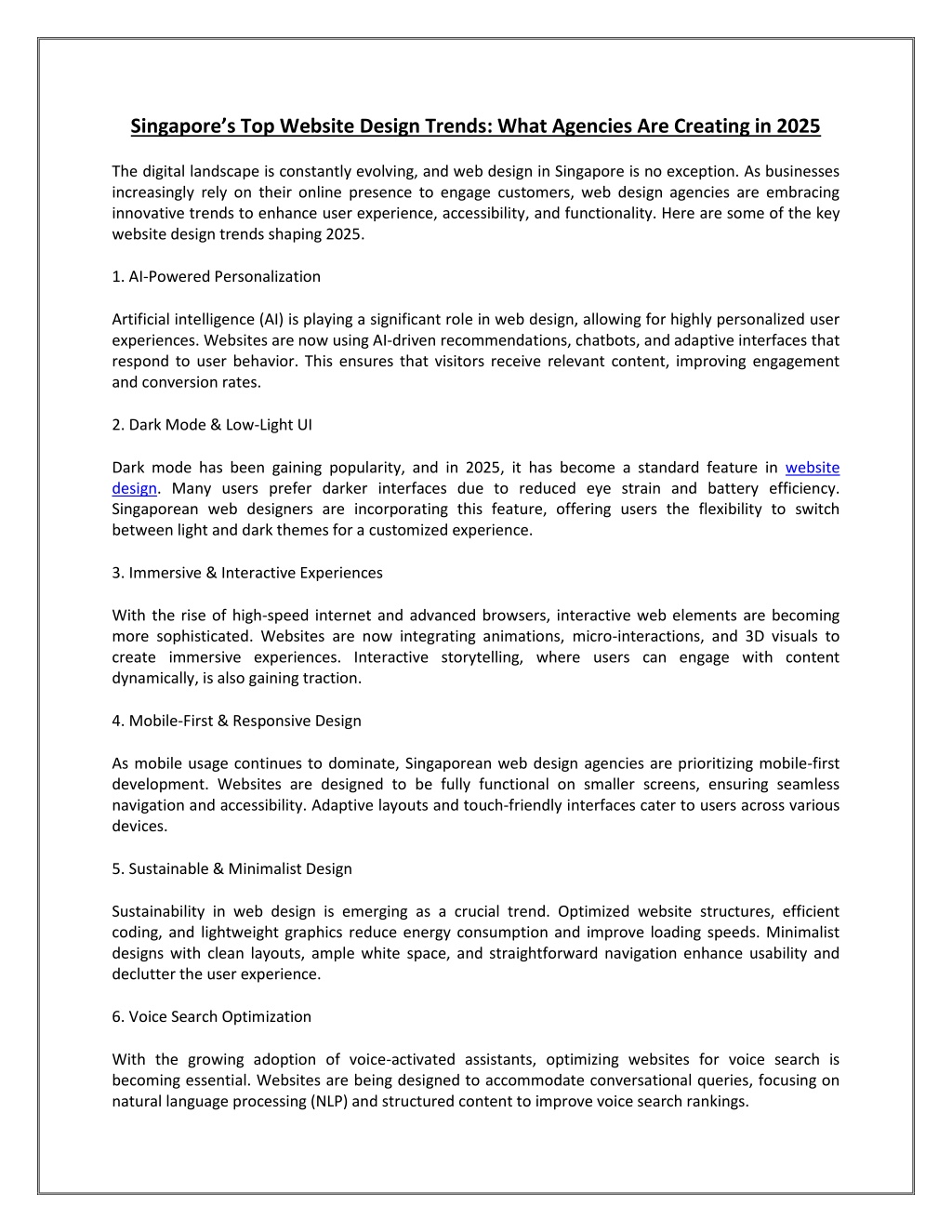 Singapore’s Top Website Design Trends: What Agencies Are Creating in 2025

The digital landscape is constantly evolving, and web design in Singapore is no exception. As businesses increasingly rely on their online presence to engage customers, web design agencies are embracing innovative trends to enhance user experience, accessibility, and functionality. Here are some of the key website design trends shaping 2025.

1. AI-Powered Personalization

Artificial intelligence (AI) is playing a significant role in web design, allowing for highly personalized user experiences. Websites are now using AI-driven recommendations, chatbots, and adaptive interfaces that respond to user behavior. This ensures that visitors receive relevant content, improving engagement and conversion rates.

2. Dark Mode & Low-Light UI

Dark mode has been gaining popularity, and in 2025, it has become a standard feature in website design. Many users prefer darker interfaces due to reduced eye strain and battery efficiency. Singaporean web designers are incorporating this feature, offering users the flexibility to switch between light and dark themes for a customized experience.

3. Immersive & Interactive Experiences

With the rise of high-speed internet and advanced browsers, interactive web elements are becoming more sophisticated. Websites are now integrating animations, micro-interactions, and 3D visuals to create immersive experiences. Interactive storytelling, where users can engage with content dynamically, is also gaining traction.

4. Mobile-First & Responsive Design

As mobile usage continues to dominate, Singaporean web design agencies are prioritizing mobile-first development. Websites are designed to be fully functional on smaller screens, ensuring seamless navigation and accessibility. Adaptive layouts and touch-friendly interfaces cater to users across various devices.

5. Sustainable & Minimalist Design

Sustainability in web design is emerging as a crucial trend. Optimized website structures, efficient coding, and lightweight graphics reduce energy consumption and improve loading speeds. Minimalist designs with clean layouts, ample white space, and straightforward navigation enhance usability and declutter the user experience.

6. Voice Search Optimization

With the growing adoption of voice-activated assistants, optimizing websites for voice search is becoming essential. Websites are being designed to accommodate conversational queries, focusing on natural language processing (NLP) and structured content to improve voice search rankings.